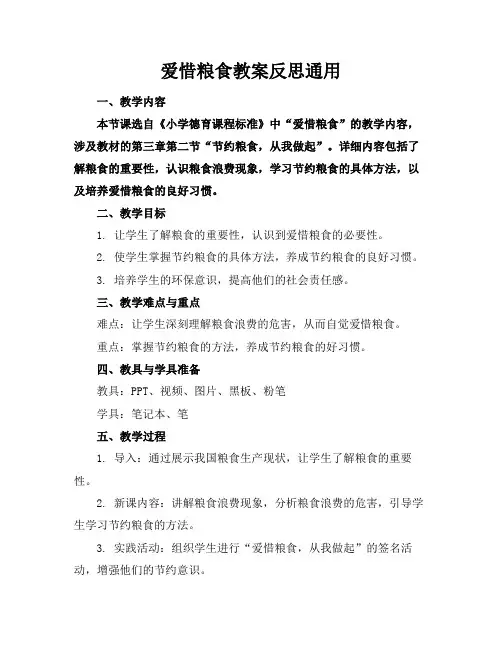 爱惜粮食教案反思通用

一、教学内容

本节课选自《小学德育课程标准》中“爱惜粮食”的教学内容，涉及教材的第三章第二节“节约粮食，从我做起”。详细内容包括了解粮食的重要性，认识粮食浪费现象，学习节约粮食的具体方法，以及培养爱惜粮食的良好习惯。

二、教学目标

1. 让学生了解粮食的重要性，认识到爱惜粮食的必要性。

2. 使学生掌握节约粮食的具体方法，养成节约粮食的良好习惯。

3. 培养学生的环保意识，提高他们的社会责任感。

三、教学难点与重点

难点：让学生深刻理解粮食浪费的危害，从而自觉爱惜粮食。

重点：掌握节约粮食的方法，养成节约粮食的好习惯。

四、教具与学具准备

教具：PPT、视频、图片、黑板、粉笔

学具：笔记本、笔

五、教学过程

1. 导入：通过展示我国粮食生产现状，让学生了解粮食的重要性。

2. 新课内容：讲解粮食浪费现象，分析粮食浪费的危害，引导学生学习节约粮食的方法。

3. 实践活动：组织学生进行“爱惜粮食，从我做起”的签名活动，增强他们的节约意识。